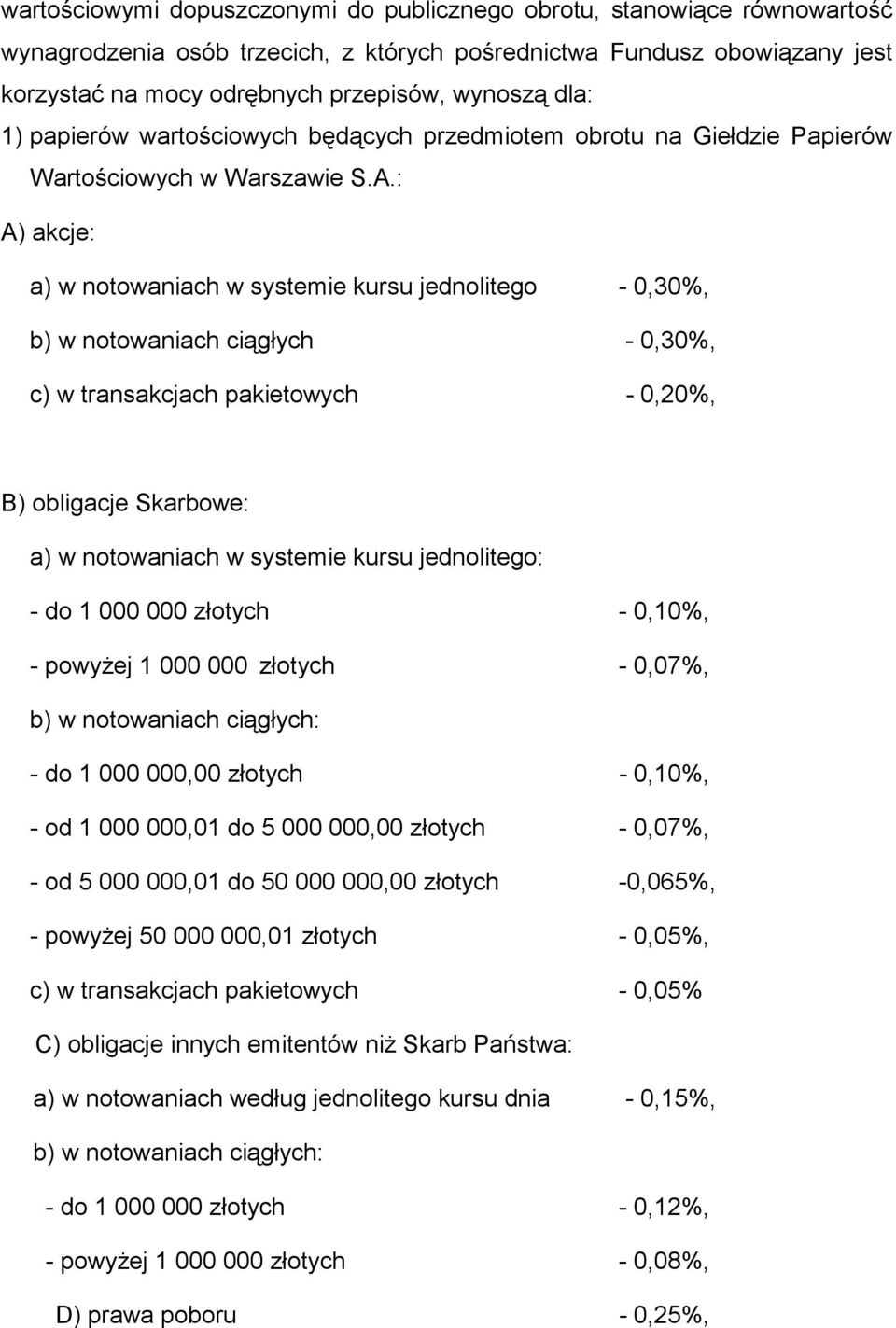 wartościowymi dopuszczonymi do publicznego obrotu, stanowiące równowartość wynagrodzenia osób trzecich, z których pośrednictwa Fundusz obowiązany jest korzystać na mocy odrębnych przepisów, wynoszą dla:
1) papierów wartościowych będących przedmiotem obrotu na Giełdzie Papierów Wartościowych w Warszawie S.A.:

A) akcje:

a) w notowaniach w systemie kursu jednolitego - 0,30%,

b) w notowaniach ciągłych - 0,30%,

c) w transakcjach pakietowych - 0,20%,

B) obligacje Skarbowe:

a) w notowaniach w systemie kursu jednolitego:

- do 1 000 000 złotych - 0,10%,

- powyżej 1 000 000 złotych - 0,07%,

b) w notowaniach ciągłych:

- do 1 000 000,00 złotych - 0,10%,

- od 1 000 000,01 do 5 000 000,00 złotych - 0,07%,

- od 5 000 000,01 do 50 000 000,00 złotych -0,065%,

- powyżej 50 000 000,01 złotych - 0,05%,

c) w transakcjach pakietowych - 0,05%

C) obligacje innych emitentów niż Skarb Państwa:

a) w notowaniach według jednolitego kursu dnia - 0,15%,

b) w notowaniach ciągłych:

- do 1 000 000 złotych - 0,12%,

- powyżej 1 000 000 złotych - 0,08%,

D) prawa poboru - 0,25%,